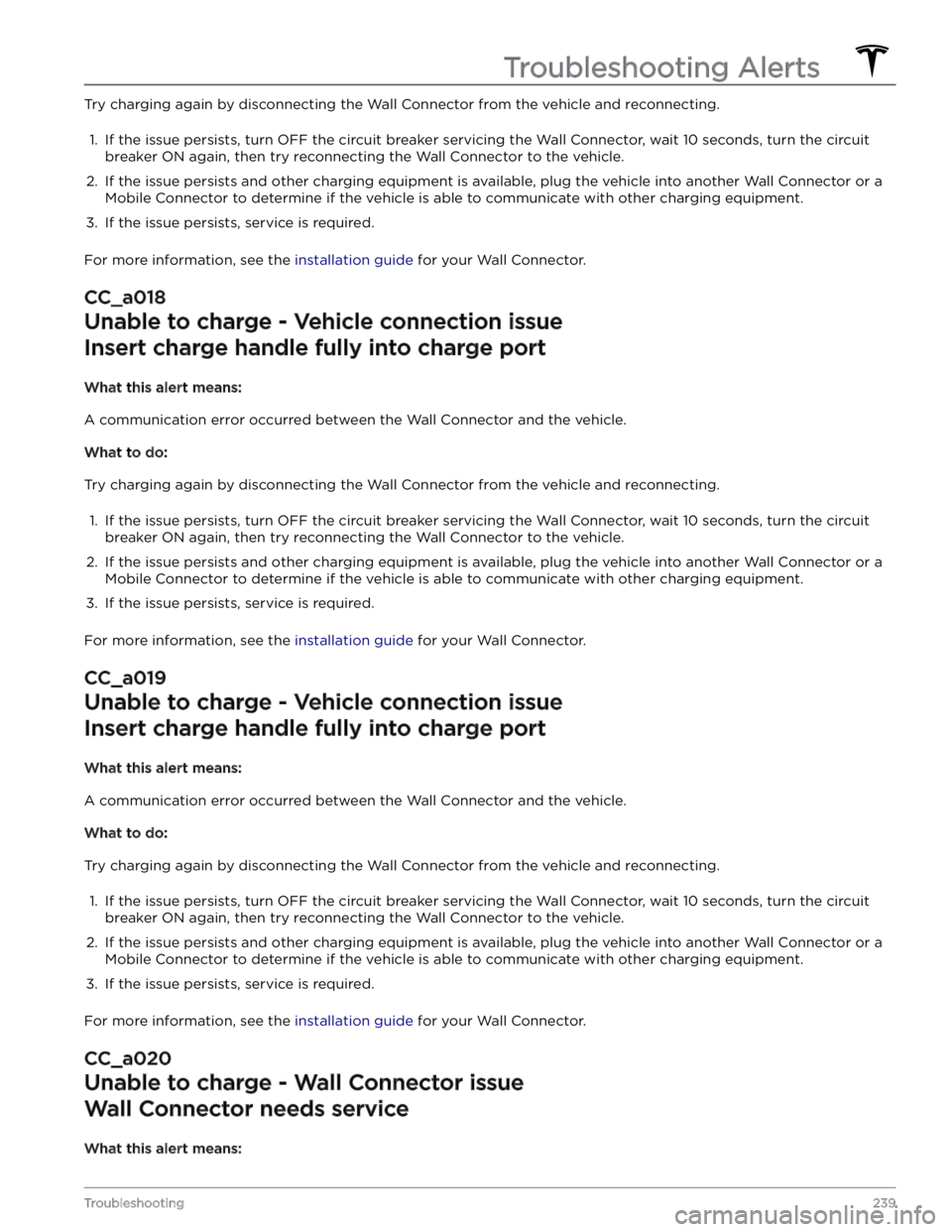 Troubleshooting Alerts

Try charging again by disconnecting the Wall Connector from the vehicle and reconnecting.

1. If the issue persists, turn OFF the circuit breaker servicing the Wall Connector, wait 10 seconds, turn the circuit breaker ON again, then try reconnecting the Wall Connector to the vehicle.
2. If the issue persists and other charging equipment is available, plug the vehicle into another Wall Connector or a Mobile Connector to determine if the vehicle is able to communicate with other charging equipment.
3. If the issue persists, service is required.

For more information, see the installation guide for your Wall Connector.

CC_a018
Unable to charge - Vehicle connection issue
Insert charge handle fully into charge port

What this alert means:

A communication error occurred between the Wall Connector and the vehicle.

What to do:

Try charging again by disconnecting the Wall Connector from the vehicle and reconnecting.

1. If the issue persists, turn OFF the circuit breaker servicing the Wall Connector, wait 10 seconds, turn the circuit breaker ON again, then try reconnecting the Wall Connector to the vehicle.
2. If the issue persists and other charging equipment is available, plug the vehicle into another Wall Connector or a Mobile Connector to determine if the vehicle is able to communicate with other charging equipment.
3. If the issue persists, service is required.

For more information, see the installation guide for your Wall Connector.

CC_a019
Unable to charge - Vehicle connection issue
Insert charge handle fully into charge port

What this alert means:

A communication error occurred between the Wall Connector and the vehicle.

What to do:

Try charging again by disconnecting the Wall Connector from the vehicle and reconnecting.

1. If the issue persists, turn OFF the circuit breaker servicing the Wall Connector, wait 10 seconds, turn the circuit breaker ON again, then try reconnecting the Wall Connector to the vehicle.
2. If the issue persists and other charging equipment is available, plug the vehicle into another Wall Connector or a Mobile Connector to determine if the vehicle is able to communicate with other charging equipment.
3. If the issue persists, service is required.

For more information, see the installation guide for your Wall Connector.

CC_a020
Unable to charge - Wall Connector issue
Wall Connector needs service

What this alert means:

Troubleshooting 239

carmanualsonline.info